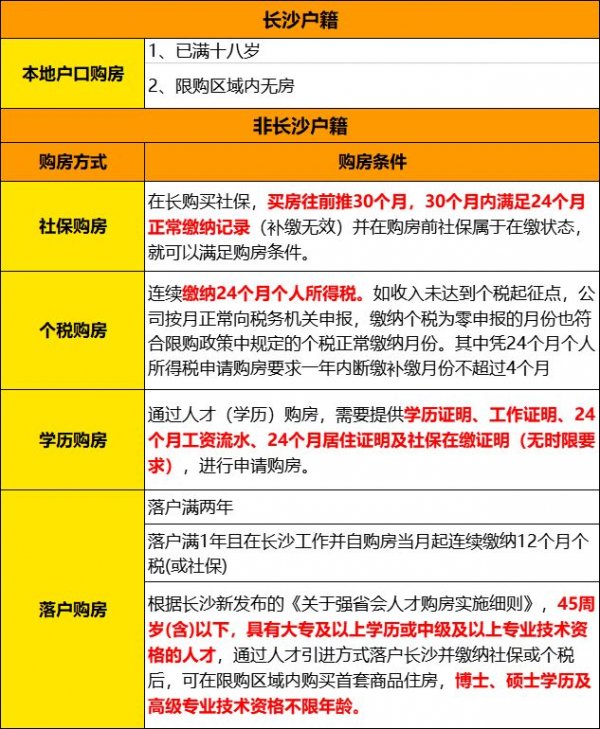 | 长沙户籍 | |
|---|---|
| 本地户口购房 | 1、已满十八岁 |
| | 2、限购区域内无房 |
| 非长沙户籍 | |
| 购房方式 | 购房条件 |
| 社保购房 | 在长购买社保，买房往前推30个月，30个月内满足24个月正常缴纳记录（补缴无效）并在购房前社保属于在缴状态，就可以满足购房条件。 |
| 个税购房 | 连续缴纳24个月个人所得税。如收入未达到个税起征点，公司按月正常向税务机关申报，缴纳个税为零申报的月份也符合限购政策中规定的个税正常缴纳月份。其中凭24个月个人所得税申请购房要求一年内断缴补缴月份不超过4个月 |
| 学历购房 | 通过人才（学历）购房，需要提供学历证明、工作证明、24个月工资流水、24个月居住证明及社保在缴证明（无时限要求），进行申请购房。 |
| 落户购房 | 落户满两年 |
| | 落户满1年且在长沙工作并自购房当月起连续缴纳12个月个税(或社保) |
| | 根据长沙新发布的《关于强省会人才购房实施细则》，45周岁(含)以下，具有大专及以上学历或中级及以上专业技术资格的人才，通过人才引进方式落户长沙并缴纳社保或个税后，可在限购区域内购买首套商品住房，博士、硕士学历及高级专业技术资格不限年龄。 |